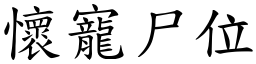 懷寵尸位